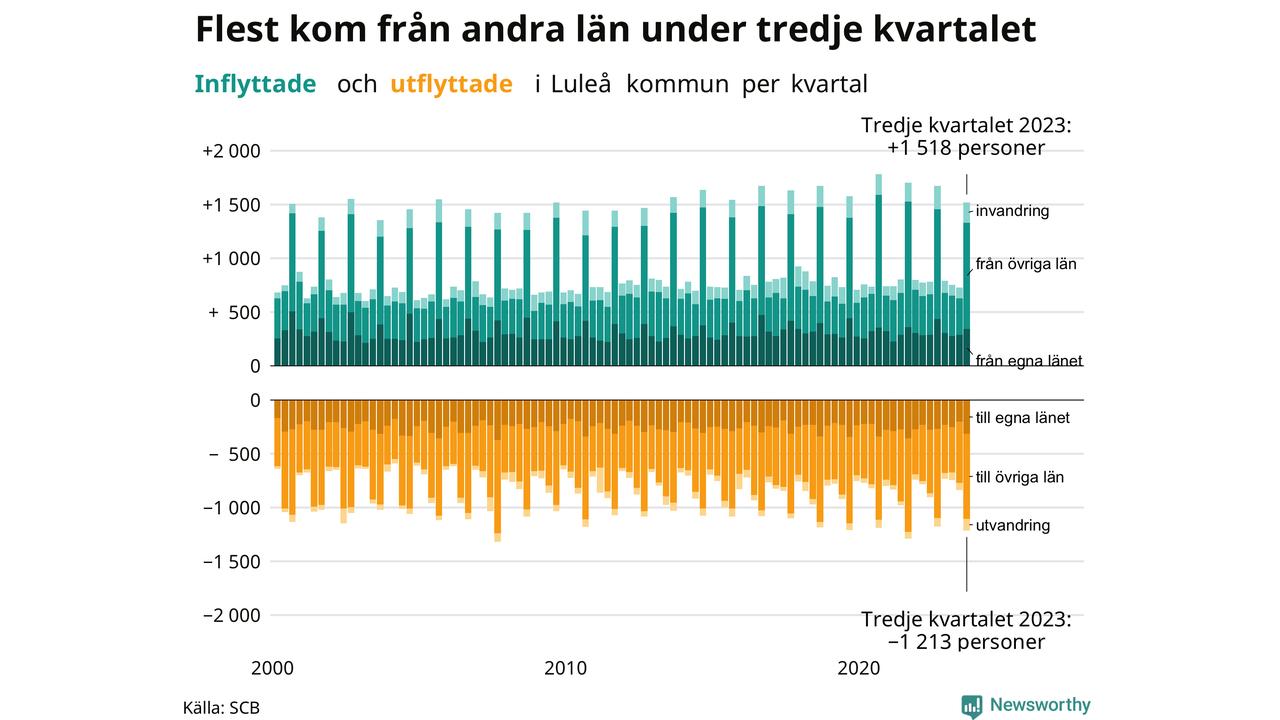 Flest kom från andra län under tredje kvartalet

Inflyttade och utflyttade i Luleå kommun per kvartal

Tredje kvartalet 2023: +1 518 personer

+2 000
+1 500
+1 000
+ 500
0

invandring
från övriga län
från egna länet

0
− 500
−1 000
−1 500
−2 000

till egna länet
till övriga län
utvandring

Tredje kvartalet 2023: −1 213 personer

2000
2010
2020

Källa: SCB

Newsworthy